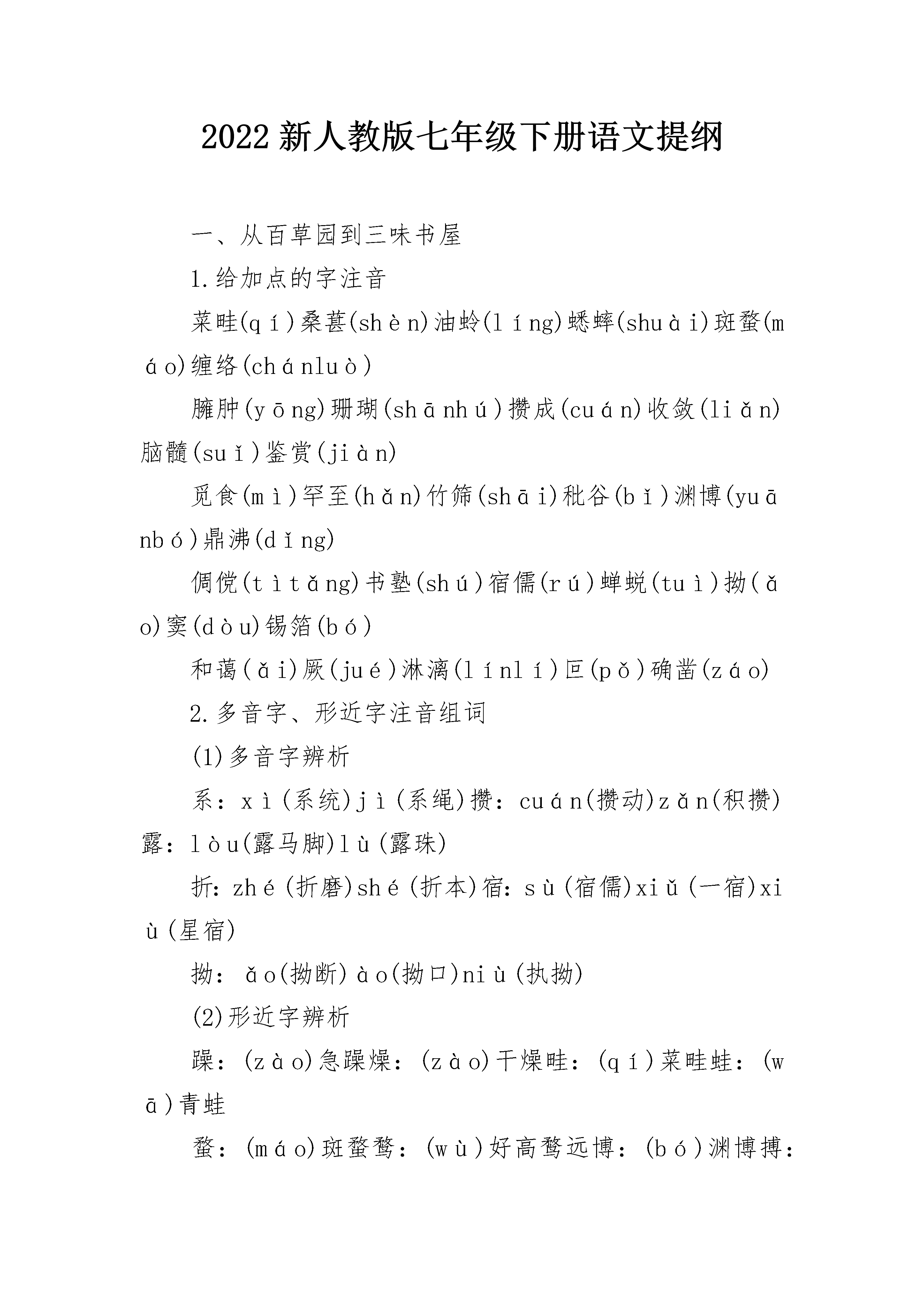 2022 新人教版七年级下册语文提纲

一、从百草园到三味书屋

1.给加点的字注音

菜畦(qí)桑葚(shèn)油蛉(líng)蟋蟀(shuài)斑蝥(máo)缠络(chánluò)

臃肿(yōng)珊瑚(shānhú)攒成(cuán)收敛(liǎn)脑髓(suǐ)鉴赏(jiàn)

觅食(mì)罕至(hǎn)竹筛(shāi)秕谷(bǐ)渊博(yuānbó)鼎沸(dǐng)

倜傥(tìtǎng)书塾(shú)宿儒(rú)蝉蜕(tuì)拗(ǎo)窦(dòu)锡箔(bó)

和蔼(ǎi)厥(jué)淋漓(línlí)叵(pǒ)确凿(záo)

2.多音字、形近字注音组词

(1)多音字辨析

系：xì(系统)jì(系绳)攒：cuán(攒动)zǎn(积攒)露：lòu(露马脚)lù(露珠)

折：zhé(折磨)shé(折本)宿：sù(宿儒)xiǔ(一宿)xiù(星宿)

拗：ǎo(拗断)ào(拗口)niù(执拗)

(2)形近字辨析

躁：(zào)急躁燥：(zào)干燥畦：(qí)菜畦蛙：(wā)青蛙

蝥：(máo)斑蝥骛：(wù)好高骛远博：(bó)渊博搏：